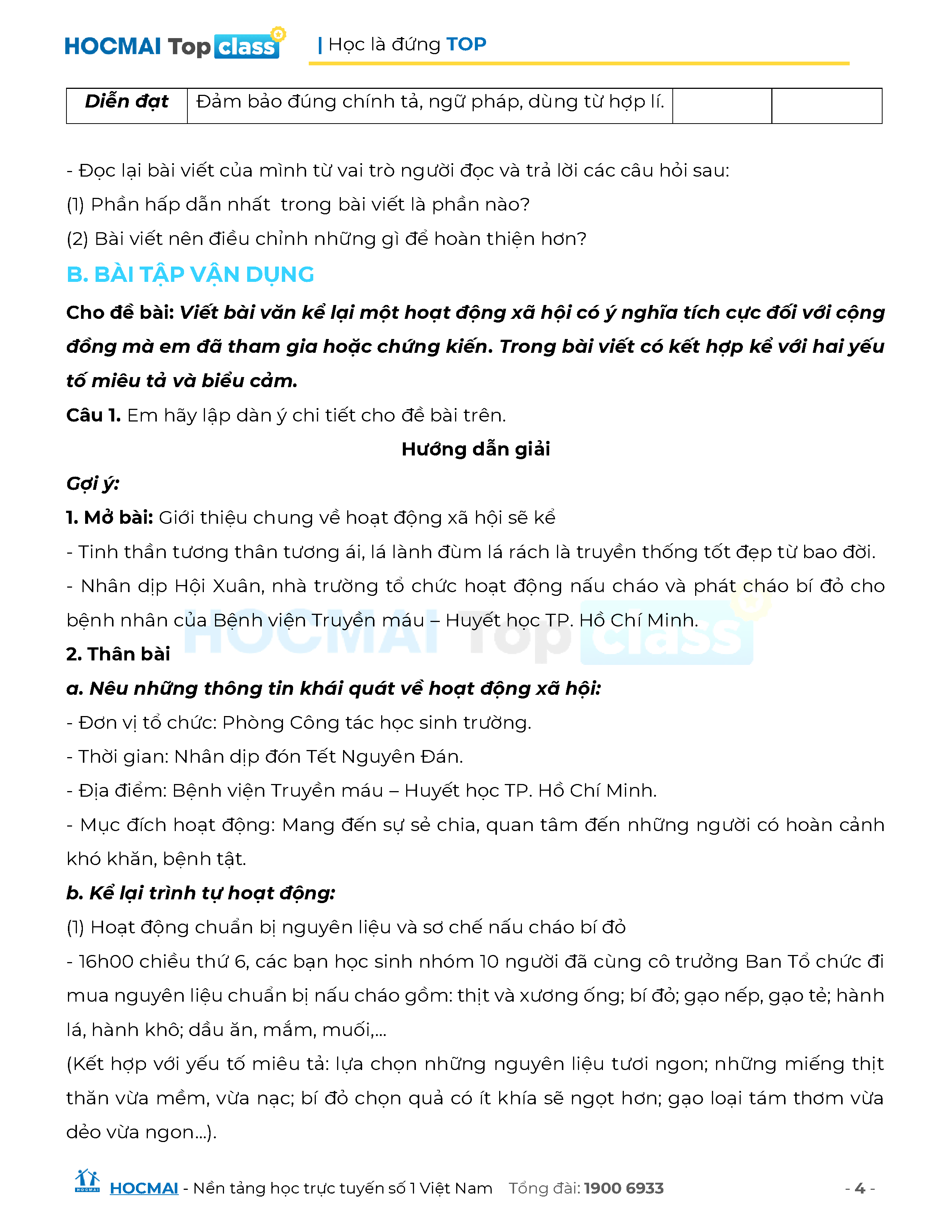 HOCMAI Top class | Học là đứng TOP

| Diễn đạt | Đảm bảo đúng chính tả, ngữ pháp, dùng từ hợp lí. | | |
|---|---|---|---|

- Đọc lại bài viết của mình từ vai trò người đọc và trả lời các câu hỏi sau:

(1) Phần hấp dẫn nhất trong bài viết là phần nào?

(2) Bài viết nên điều chỉnh những gì để hoàn thiện hơn?

B. BÀI TẬP VẬN DỤNG

Cho đề bài: Viết bài văn kể lại một hoạt động xã hội có ý nghĩa tích cực đối với cộng đồng mà em đã tham gia hoặc chứng kiến. Trong bài viết có kết hợp kể với hai yếu tố miêu tả và biểu cảm.

Câu 1. Em hãy lập dàn ý chi tiết cho đề bài trên.

Hướng dẫn giải

Gợi ý:

1. Mở bài: Giới thiệu chung về hoạt động xã hội sẽ kể

- Tinh thần tương thân tương ái, lá lành đùm lá rách là truyền thống tốt đẹp từ bao đời.

- Nhân dịp Hội Xuân, nhà trường tổ chức hoạt động nấu cháo và phát cháo bí đỏ cho bệnh nhân của Bệnh viện Truyền máu – Huyết học TP. Hồ Chí Minh.

2. Thân bài

a. Nêu những thông tin khái quát về hoạt động xã hội:

- Đơn vị tổ chức: Phòng Công tác học sinh trường.

- Thời gian: Nhân dịp đón Tết Nguyên Đán.

- Địa điểm: Bệnh viện Truyền máu – Huyết học TP. Hồ Chí Minh.

- Mục đích hoạt động: Mang đến sự sẻ chia, quan tâm đến những người có hoàn cảnh khó khăn, bệnh tật.

b. Kể lại trình tự hoạt động:

(1) Hoạt động chuẩn bị nguyên liệu và sơ chế nấu cháo bí đỏ

- 16h00 chiều thứ 6, các bạn học sinh nhóm 10 người đã cùng cô trưởng Ban Tổ chức đi mua nguyên liệu chuẩn bị nấu cháo gồm: thịt và xương ống; bí đỏ; gạo nếp, gạo tẻ; hành lá, hành khô; dầu ăn, mắm, muối,...

(Kết hợp với yếu tố miêu tả: lựa chọn những nguyên liệu tươi ngon; những miếng thịt thăn vừa mềm, vừa nạc; bí đỏ chọn quả có ít khía sẽ ngọt hơn; gạo loại tám thơm vừa dẻo vừa ngon...).

HOCMAI - Nền tảng học trực tuyến số 1 Việt Nam Tổng đài: 1900 6933 - 4 -